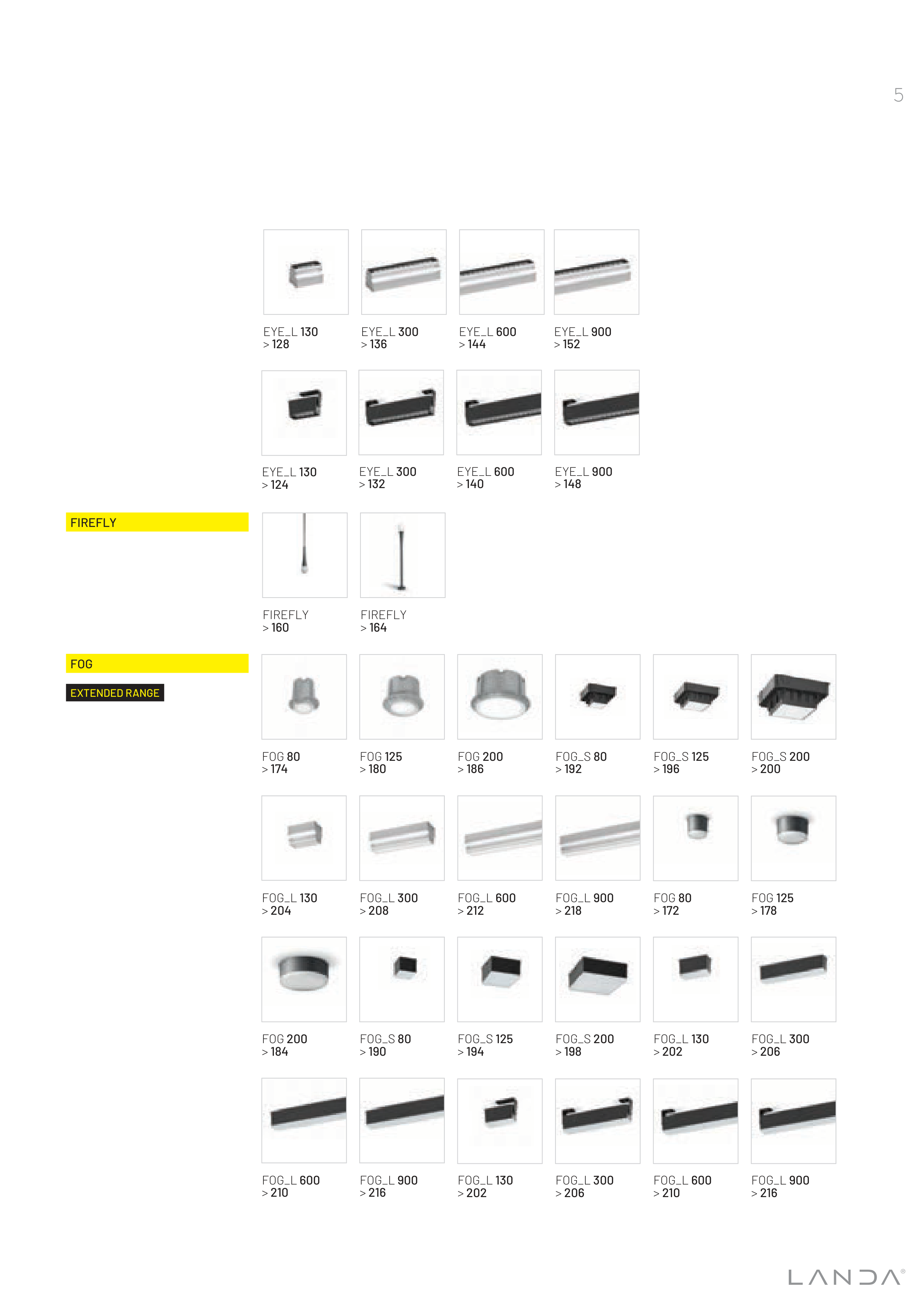 5

EYE_L 130
> 128

EYE_L 300
> 136

EYE_L 600
> 144

EYE_L 900
> 152

EYE_L 130
> 124

EYE_L 300
> 132

EYE_L 600
> 140

EYE_L 900
> 148

FIREFLY

FIREFLY
> 160

FIREFLY
> 164

FOG

EXTENDED RANGE

FOG 80
> 174

FOG 125
> 180

FOG 200
> 186

FOG_S 80
> 192

FOG_S 125
> 196

FOG_S 200
> 200

FOG_L 130
> 204

FOG_L 300
> 208

FOG_L 600
> 212

FOG_L 900
> 218

FOG 80
> 172

FOG 125
> 178

FOG 200
> 184

FOG_S 80
> 190

FOG_S 125
> 194

FOG_S 200
> 198

FOG_L 130
> 202

FOG_L 300
> 206

FOG_L 600
> 210

FOG_L 900
> 216

FOG_L 130
> 202

FOG_L 300
> 206

FOG_L 600
> 210

FOG_L 900
> 216

LANDA®